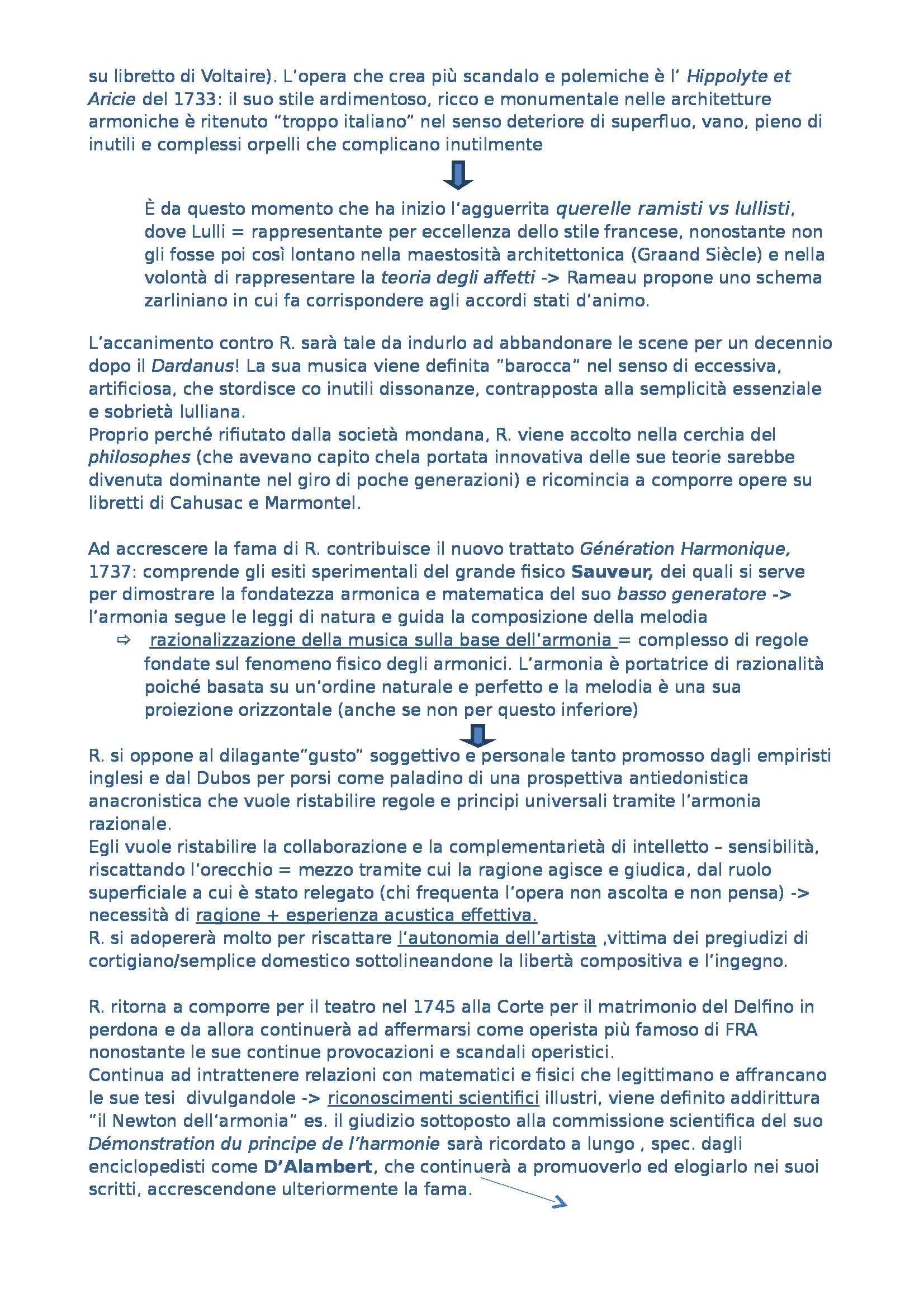 su libretto di Voltaire). L'opera che crea più scandalo e polemiche è l' Hippolyte et Aricie del 1733: il suo stile ardimentoso, ricco e monumentale nelle architetture armoniche è ritenuto "troppo italiano" nel senso deteriore di superfluo, vano, pieno di inutili e complessi orpelli che complicano inutilmente

È da questo momento che ha inizio l'agguerrita querelle ramisti vs lullisti, dove Lulli = rappresentante per eccellenza dello stile francese, nonostante non gli fosse poi così lontano nella maestosità architettonica (Graand Siècle) e nella volontà di rappresentare la teoria degli affetti -> Rameau propone uno schema zarliniano in cui fa corrispondere agli accordi stati d'animo.

L'accanimento contro R. sarà tale da indurlo ad abbandonare le scene per un decennio dopo il Dardanus! La sua musica viene definita "barocca" nel senso di eccessiva, artificiosa, che stordisce co inutili dissonanze, contrapposta alla semplicità essenziale e sobrietà lulliana.
Proprio perché rifiutato dalla società mondana, R. viene accolto nella cerchia del philosophes (che avevano capito chela portata innovativa delle sue teorie sarebbe divenuta dominante nel giro di poche generazioni) e ricomincia a comporre opere su libretti di Cahusac e Marmontel.

Ad accrescere la fama di R. contribuisce il nuovo trattato Génération Harmonique, 1737: comprende gli esiti sperimentali del grande fisico Sauveur, dei quali si serve per dimostrare la fondatezza armonica e matematica del suo basso generatore -> l'armonia segue le leggi di natura e guida la composizione della melodia
⇨ razionalizzazione della musica sulla base dell'armonia = complesso di regole fondate sul fenomeno fisico degli armonici. L'armonia è portatrice di razionalità poiché basata su un'ordine naturale e perfetto e la melodia è una sua proiezione orizzontale (anche se non per questo inferiore)

R. si oppone al dilagante"gusto" soggettivo e personale tanto promosso dagli empiristi inglesi e dal Dubos per porsi come paladino di una prospettiva antiedonistica anacronistica che vuole ristabilire regole e principi universali tramite l'armonia razionale.
Egli vuole ristabilire la collaborazione e la complementarietà di intelletto – sensibilità, riscattando l'orecchio = mezzo tramite cui la ragione agisce e giudica, dal ruolo superficiale a cui è stato relegato (chi frequenta l'opera non ascolta e non pensa) -> necessità di ragione + esperienza acustica effettiva.
R. si adopererà molto per riscattare l'autonomia dell'artista ,vittima dei pregiudizi di cortigiano/semplice domestico sottolineandone la libertà compositiva e l'ingegno.

R. ritorna a comporre per il teatro nel 1745 alla Corte per il matrimonio del Delfino in perdona e da allora continuerà ad affermarsi come operista più famoso di FRA nonostante le sue continue provocazioni e scandali operistici.
Continua ad intrattenere relazioni con matematici e fisici che legittimano e affrancano le sue tesi divulgandole -> riconoscimenti scientifici illustri, viene definito addirittura "il Newton dell'armonia" es. il giudizio sottoposto alla commissione scientifica del suo Démonstration du principe de l'harmonie sarà ricordato a lungo , spec. dagli enciclopedisti come D'Alambert, che continuerà a promuoverlo ed elogiarlo nei suoi scritti, accrescendone ulteriormente la fama.